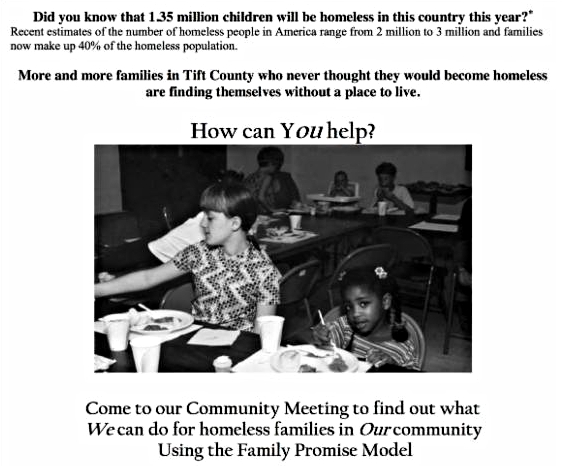 Did you know that 1.35 million children will be homeless in this country this year?*
Recent estimates of the number of homeless people in America range from 2 million to 3 million and families now make up 40% of the homeless population.

More and more families in Tift County who never thought they would become homeless are finding themselves without a place to live.

How can You help?

Come to our Community Meeting to find out what We can do for homeless families in Our community Using the Family Promise Model